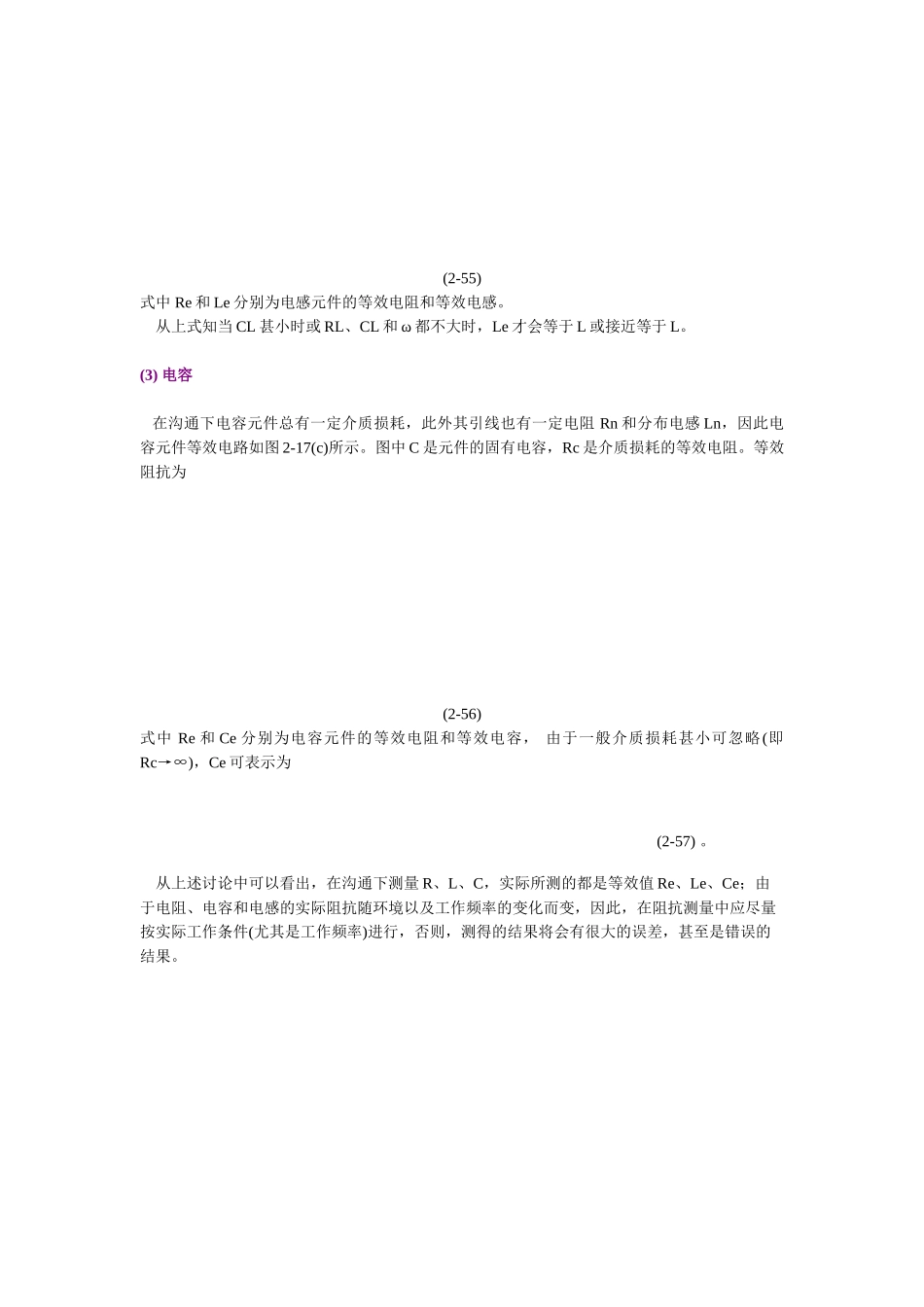 (2-55)

式中 Re 和 Le 分别为电感元件的等效电阻和等效电感。

从上式知当 CL 甚小时或 RL、CL 和 ω 都不大时，Le 才会等于 L 或接近等于 L。

(3) 电容

在沟通下电容元件总有一定介质损耗，此外其引线也有一定电阻 Rn 和分布电感 Ln，因此电容元件等效电路如图 2-17(c)所示。图中 C 是元件的固有电容，Rc 是介质损耗的等效电阻。等效阻抗为

(2-56)

式中 Re 和 Ce 分别为电容元件的等效电阻和等效电容， 由于一般介质损耗甚小可忽略(即 Rc→∞)，Ce 可表示为

(2-57) 。

从上述讨论中可以看出，在沟通下测量 R、L、C，实际所测的都是等效值 Re、Le、Ce；由于电阻、电容和电感的实际阻抗随环境以及工作频率的变化而变，因此，在阻抗测量中应尽量按实际工作条件(尤其是工作频率)进行，否则，测得的结果将会有很大的误差，甚至是错误的结果。